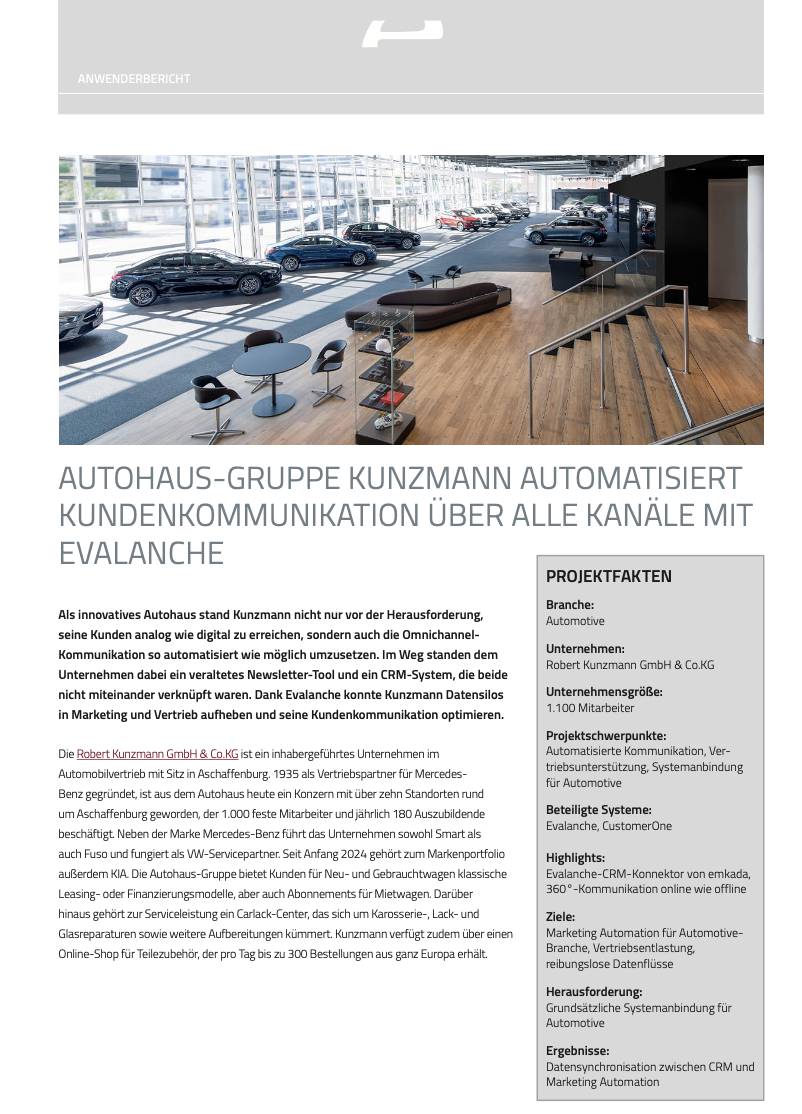 ANWENDERBERICHT

AUTOHAUS-GRUPPE KUNZMANN AUTOMATISIERT KUNDENKOMMUNIKATION ÜBER ALLE KANÄLE MIT EVALANCHE

Als innovatives Autohaus stand Kunzmann nicht nur vor der Herausforderung, seine Kunden analog wie digital zu erreichen, sondern auch die Omnichannel-Kommunikation so automatisiert wie möglich umzusetzen. Im Weg standen dem Unternehmen dabei ein veraltetes Newsletter-Tool und ein CRM-System, die beide nicht miteinander verknüpft waren. Dank Evalanche konnte Kunzmann Datensilos in Marketing und Vertrieb aufheben und seine Kundenkommunikation optimieren.

Die Robert Kunzmann GmbH & Co.KG ist ein inhabergeführtes Unternehmen im Automobilvertrieb mit Sitz in Aschaffenburg. 1935 als Vertriebspartner für Mercedes-Benz gegründet, ist aus dem Autohaus heute ein Konzern mit über zehn Standorten rund um Aschaffenburg geworden, der 1.000 feste Mitarbeiter und jährlich 180 Auszubildende beschäftigt. Neben der Marke Mercedes-Benz führt das Unternehmen sowohl Smart als auch Fuso und fungiert als VW-Servicepartner. Seit Anfang 2024 gehört zum Markenportfolio außerdem KIA. Die Autohaus-Gruppe bietet Kunden für Neu- und Gebrauchtwagen klassische Leasing- oder Finanzierungsmodelle, aber auch Abonnements für Mietwagen. Darüber hinaus gehört zur Serviceleistung ein Carlack-Center, das sich um Karosserie-, Lack- und Glasreparaturen sowie weitere Aufbereitungen kümmert. Kunzmann verfügt zudem über einen Online-Shop für Teilezubehör, der pro Tag bis zu 300 Bestellungen aus ganz Europa erhält.

PROJEKTFAKTEN

Branche:
Automotive

Unternehmen:
Robert Kunzmann GmbH & Co.KG

Unternehmensgröße:
1.100 Mitarbeiter

Projektschwerpunkte:
Automatisierte Kommunikation, Vertriebsunterstützung, Systemanbindung für Automotive

Beteiligte Systeme:
Evalanche, CustomerOne

Highlights:
Evalanche-CRM-Konnektor von emkada, 360°-Kommunikation online wie offline

Ziele:
Marketing Automation für Automotive-Branche, Vertriebsentlastung, reibungslose Datenflüsse

Herausforderung:
Grundsätzliche Systemanbindung für Automotive

Ergebnisse:
Datensynchronisation zwischen CRM und Marketing Automation